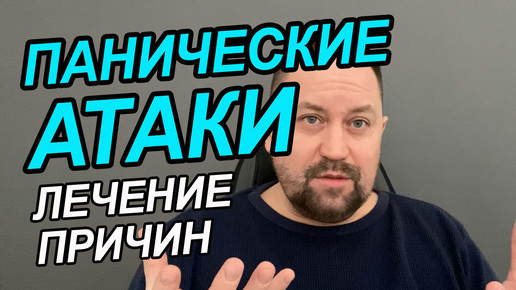 ПАНИЧЕСКИЕ
АТАКИ
ЛЕЧЕНИЕ
ПРИЧИН